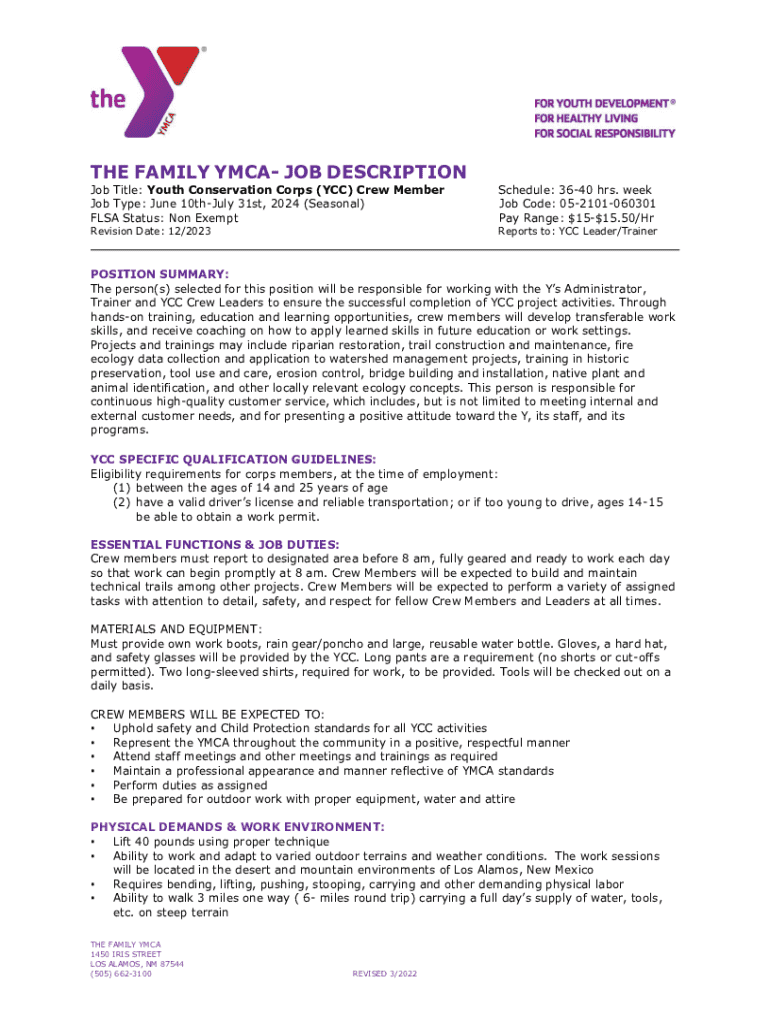 the YMCA

FOR YOUTH DEVELOPMENT®
FOR HEALTHY LIVING
FOR SOCIAL RESPONSIBILITY

THE FAMILY YMCA- JOB DESCRIPTION

Job Title: Youth Conservation Corps (YCC) Crew Member
Job Type: June 10th-July 31st, 2024 (Seasonal)
FLSA Status: Non Exempt
Revision Date: 12/2023

Schedule: 36-40 hrs. week
Job Code: 05-2101-060301
Pay Range: $15-$15.50/Hr
Reports to: YCC Leader/Trainer

POSITION SUMMARY:
The person(s) selected for this position will be responsible for working with the Y's Administrator, Trainer and YCC Crew Leaders to ensure the successful completion of YCC project activities. Through hands-on training, education and learning opportunities, crew members will develop transferable work skills, and receive coaching on how to apply learned skills in future education or work settings. Projects and trainings may include riparian restoration, trail construction and maintenance, fire ecology data collection and application to watershed management projects, training in historic preservation, tool use and care, erosion control, bridge building and installation, native plant and animal identification, and other locally relevant ecology concepts. This person is responsible for continuous high-quality customer service, which includes, but is not limited to meeting internal and external customer needs, and for presenting a positive attitude toward the Y, its staff, and its programs.

YCC SPECIFIC QUALIFICATION GUIDELINES:
Eligibility requirements for corps members, at the time of employment:
(1) between the ages of 14 and 25 years of age
(2) have a valid driver's license and reliable transportation; or if too young to drive, ages 14-15 be able to obtain a work permit.

ESSENTIAL FUNCTIONS & JOB DUTIES:
Crew members must report to designated area before 8 am, fully geared and ready to work each day so that work can begin promptly at 8 am. Crew Members will be expected to build and maintain technical trails among other projects. Crew Members will be expected to perform a variety of assigned tasks with attention to detail, safety, and respect for fellow Crew Members and Leaders at all times.

MATERIALS AND EQUIPMENT:
Must provide own work boots, rain gear/poncho and large, reusable water bottle. Gloves, a hard hat, and safety glasses will be provided by the YCC. Long pants are a requirement (no shorts or cut-offs permitted). Two long-sleeved shirts, required for work, to be provided. Tools will be checked out on a daily basis.

CREW MEMBERS WILL BE EXPECTED TO:
• Uphold safety and Child Protection standards for all YCC activities
• Represent the YMCA throughout the community in a positive, respectful manner
• Attend staff meetings and other meetings and trainings as required
• Maintain a professional appearance and manner reflective of YMCA standards
• Perform duties as assigned
• Be prepared for outdoor work with proper equipment, water and attire

PHYSICAL DEMANDS & WORK ENVIRONMENT:
• Lift 40 pounds using proper technique
• Ability to work and adapt to varied outdoor terrains and weather conditions. The work sessions will be located in the desert and mountain environments of Los Alamos, New Mexico
• Requires bending, lifting, pushing, stooping, carrying and other demanding physical labor
• Ability to walk 3 miles one way ( 6- miles round trip) carrying a full day's supply of water, tools, etc. on steep terrain

THE FAMILY YMCA
1450 IRIS STREET
LOS ALAMOS, NM 87544
(505) 662-3100

REVISED 3/2022